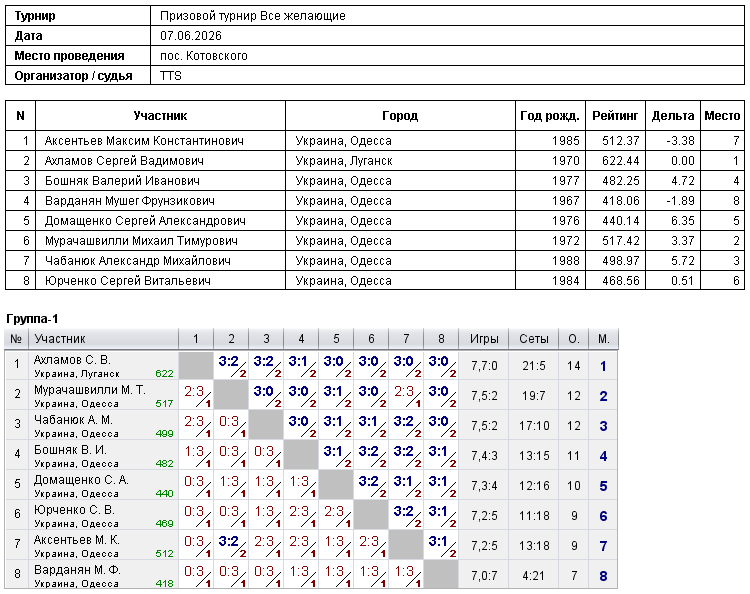 Турнир
Призовой турнир Все желающие
Дата
07.06.2026
Место проведения
пос. Котовского
Организатор / судья
TTS

| N | Участник | Город | Год рожд. | Рейтинг | Дельта | Место |
|---|---|---|---|---|---|---|
| 1 | Аксентьев Максим Константинович | Украина, Одесса | 1985 | 512.37 | -3.38 | 7 |
| 2 | Ахламов Сергей Вадимович | Украина, Луганск | 1970 | 622.44 | 0.00 | 1 |
| 3 | Бошняк Валерий Иванович | Украина, Одесса | 1977 | 482.25 | 4.72 | 4 |
| 4 | Варданян Мушег Фрунзикович | Украина, Одесса | 1967 | 418.06 | -1.89 | 8 |
| 5 | Домащенко Сергей Александрович | Украина, Одесса | 1976 | 440.14 | 6.35 | 5 |
| 6 | Мурачашвилли Михаил Тимурович | Украина, Одесса | 1972 | 517.42 | 3.37 | 2 |
| 7 | Чабанюк Александр Михайлович | Украина, Одесса | 1988 | 498.97 | 5.72 | 3 |
| 8 | Юрченко Сергей Витальевич | Украина, Одесса | 1984 | 468.56 | 0.51 | 6 |

Группа-1

| № | Участник | 1 | 2 | 3 | 4 | 5 | 6 | 7 | 8 | Игры | Сеты | О. | М. |
|---|---|---|---|---|---|---|---|---|---|---|---|---|---|
| 1 | Ахламов С. В. Украина, Луганск 622 | | 3:2 2 | 3:2 2 | 3:1 2 | 3:0 2 | 3:0 2 | 3:0 2 | 3:0 2 | 7,7:0 | 21:5 | 14 | 1 |
| 2 | Мурачашвилли М. Т. Украина, Одесса 517 | 2:3 1 | | 3:0 2 | 3:0 2 | 3:1 2 | 3:0 2 | 2:3 1 | 3:0 2 | 7,5:2 | 19:7 | 12 | 2 |
| 3 | Чабанюк А. М. Украина, Одесса 499 | 2:3 1 | 0:3 1 | | 3:0 2 | 3:1 2 | 3:1 2 | 3:2 2 | 3:0 2 | 7,5:2 | 17:10 | 12 | 3 |
| 4 | Бошняк В. И. Украина, Одесса 482 | 1:3 1 | 0:3 1 | 0:3 1 | | 3:1 2 | 3:2 2 | 3:2 2 | 3:1 2 | 7,4:3 | 13:15 | 11 | 4 |
| 5 | Домащенко С. А. Украина, Одесса 440 | 0:3 1 | 1:3 1 | 1:3 1 | 1:3 1 | | 3:2 2 | 3:1 2 | 3:1 2 | 7,3:4 | 12:16 | 10 | 5 |
| 6 | Юрченко С. В. Украина, Одесса 469 | 0:3 1 | 0:3 1 | 1:3 1 | 2:3 1 | 2:3 1 | | 3:2 2 | 3:1 2 | 7,2:5 | 11:18 | 9 | 6 |
| 7 | Аксентьев М. К. Украина, Одесса 512 | 0:3 1 | 3:2 2 | 2:3 1 | 2:3 1 | 1:3 1 | 2:3 1 | | 3:1 2 | 7,2:5 | 13:18 | 9 | 7 |
| 8 | Варданян М. Ф. Украина, Одесса 418 | 0:3 1 | 0:3 1 | 0:3 1 | 1:3 1 | 1:3 1 | 1:3 1 | 1:3 1 | | 7,0:7 | 4:21 | 7 | 8 |